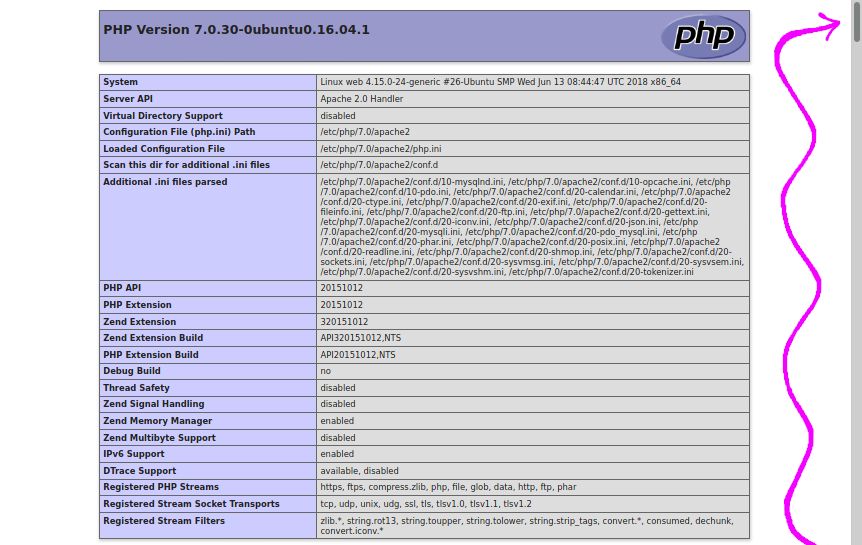 PHP Version 7.0.30-0ubuntu0.16.04.1

php

| System | Linux web 4.15.0-24-generic #26-Ubuntu SMP Wed Jun 13 08:44:47 UTC 2018 x86_64 |
|---|---|
| Server API | Apache 2.0 Handler |
| Virtual Directory Support | disabled |
| Configuration File (php.ini) Path | /etc/php/7.0/apache2 |
| Loaded Configuration File | /etc/php/7.0/apache2/php.ini |
| Scan this dir for additional .ini files | /etc/php/7.0/apache2/conf.d |
| Additional .ini files parsed | /etc/php/7.0/apache2/conf.d/10-mysqlnd.ini, /etc/php/7.0/apache2/conf.d/10-opcache.ini, /etc/php/7.0/apache2/conf.d/10-pdo.ini, /etc/php/7.0/apache2/conf.d/20-calendar.ini, /etc/php/7.0/apache2/conf.d/20-ctype.ini, /etc/php/7.0/apache2/conf.d/20-exif.ini, /etc/php/7.0/apache2/conf.d/20-fileinfo.ini, /etc/php/7.0/apache2/conf.d/20-ftp.ini, /etc/php/7.0/apache2/conf.d/20-gettext.ini, /etc/php/7.0/apache2/conf.d/20-iconv.ini, /etc/php/7.0/apache2/conf.d/20-json.ini, /etc/php/7.0/apache2/conf.d/20-mysqli.ini, /etc/php/7.0/apache2/conf.d/20-pdo_mysql.ini, /etc/php/7.0/apache2/conf.d/20-phar.ini, /etc/php/7.0/apache2/conf.d/20-posix.ini, /etc/php/7.0/apache2/conf.d/20-readline.ini, /etc/php/7.0/apache2/conf.d/20-shmop.ini, /etc/php/7.0/apache2/conf.d/20-sockets.ini, /etc/php/7.0/apache2/conf.d/20-sysvmsg.ini, /etc/php/7.0/apache2/conf.d/20-sysvsem.ini, /etc/php/7.0/apache2/conf.d/20-sysvshm.ini, /etc/php/7.0/apache2/conf.d/20-tokenizer.ini |
| PHP API | 20151012 |
| PHP Extension | 20151012 |
| Zend Extension | 320151012 |
| Zend Extension Build | API320151012,NTS |
| PHP Extension Build | API20151012,NTS |
| Debug Build | no |
| Thread Safety | disabled |
| Zend Signal Handling | disabled |
| Zend Memory Manager | enabled |
| Zend Multibyte Support | disabled |
| IPv6 Support | enabled |
| DTrace Support | available, disabled |
| Registered PHP Streams | https, ftps, compress.zlib, php, file, glob, data, http, ftp, phar |
| Registered Stream Socket Transports | tcp, udp, unix, udg, ssl, tls, tlsv1.0, tlsv1.1, tlsv1.2 |
| Registered Stream Filters | zlib.*, string.rot13, string.toupper, string.tolower, string.strip_tags, convert.*, consumed, dechunk, convert.iconv.* |